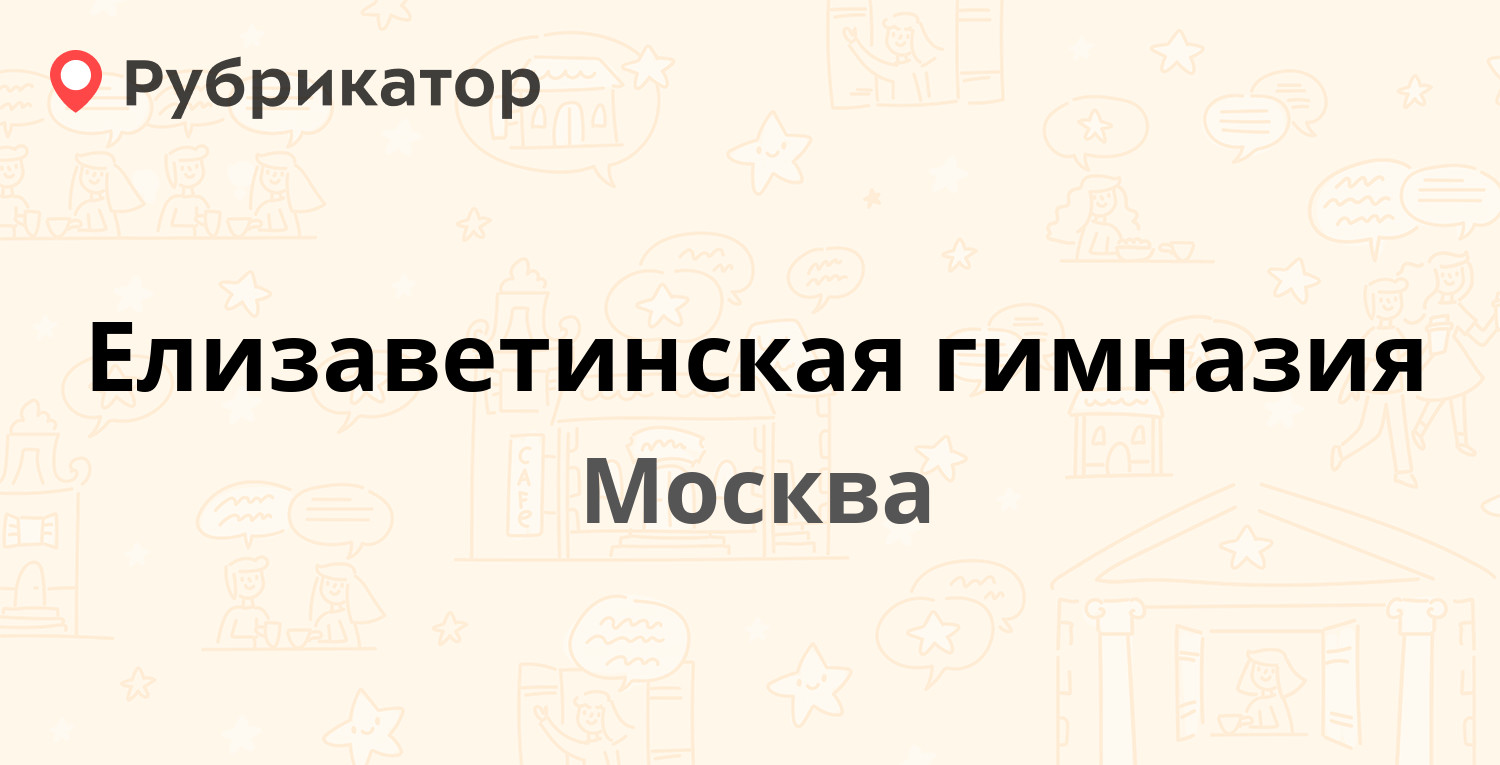 Рубрикатор

Елизаветинская гимназия

Москва